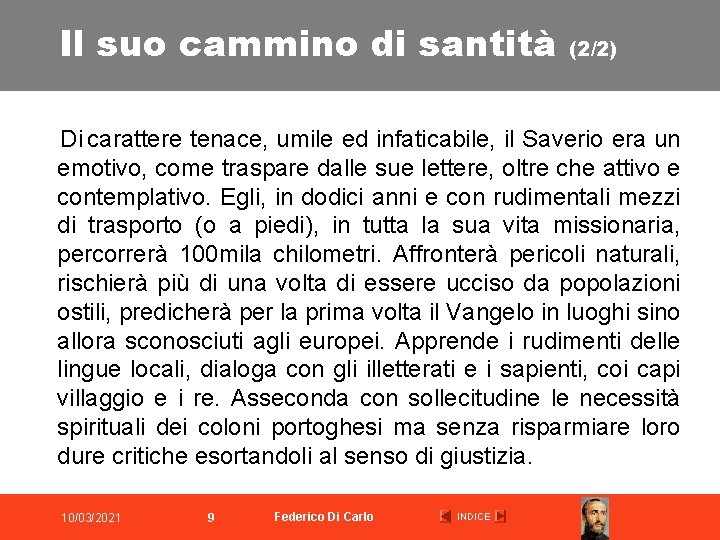 Il suo cammino di santità (2/2)

Di carattere tenace, umile ed infaticabile, il Saverio era un emotivo, come traspare dalle sue lettere, oltre che attivo e contemplativo. Egli, in dodici anni e con rudimentali mezzi di trasporto (o a piedi), in tutta la sua vita missionaria, percorrerà 100mila chilometri. Affronterà pericoli naturali, rischierà più di una volta di essere ucciso da popolazioni ostili, predicherà per la prima volta il Vangelo in luoghi sino allora sconosciuti agli europei. Apprende i rudimenti delle lingue locali, dialoga con gli illetterati e i sapienti, coi capi villaggio e i re. Asseconda con sollecitudine le necessità spirituali dei coloni portoghesi ma senza risparmiare loro dure critiche esortandoli al senso di giustizia.

10/03/2021 9 Federico Di Carlo INDICE